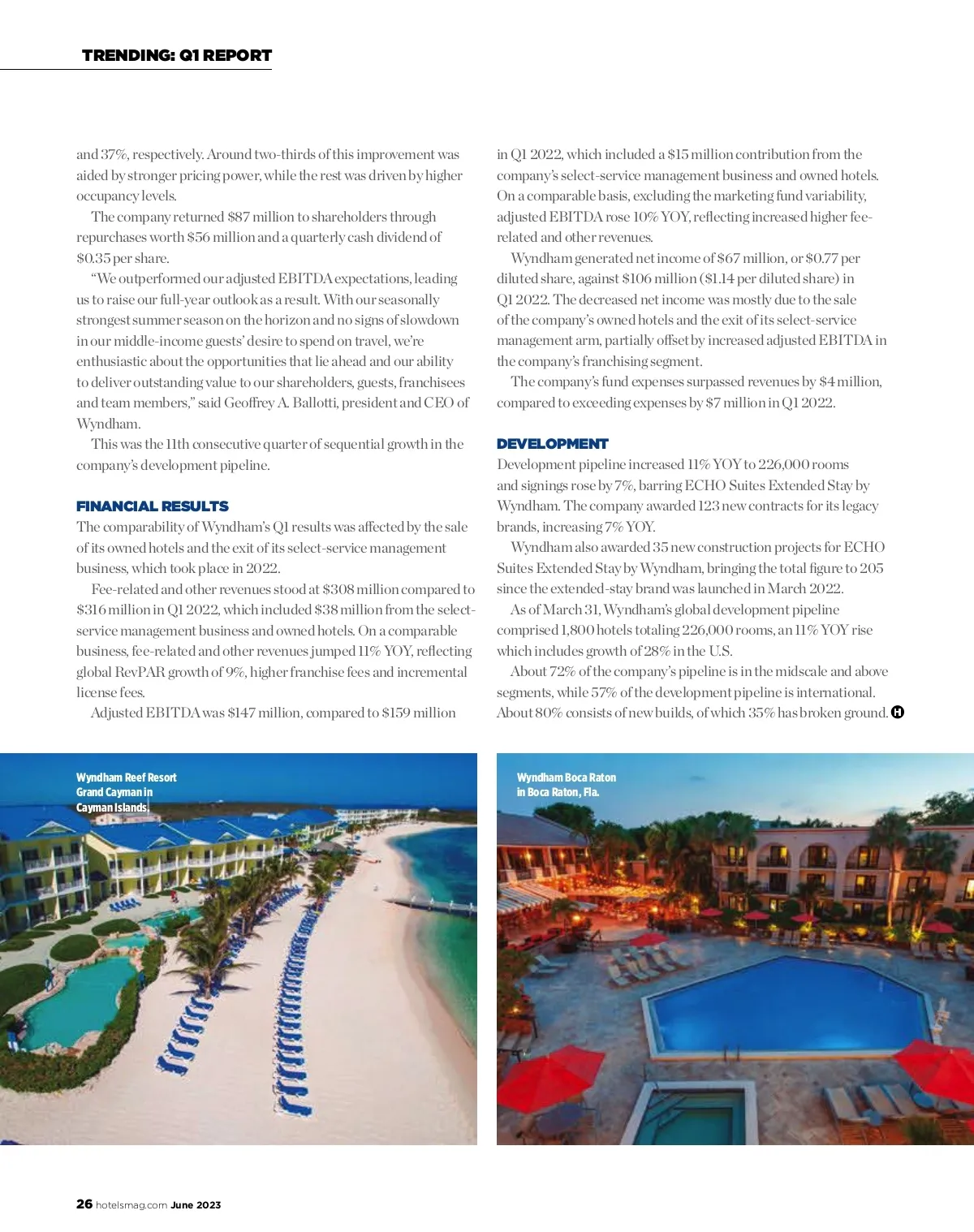 TRENDING: Q1 REPORT

and 37%, respectively. Around two-thirds of this improvement was aided by stronger pricing power, while the rest was driven by higher occupancy levels.

The company returned \$87 million to shareholders through repurchases worth \$56 million and a quarterly cash dividend of \$0.35 per share.

"We outperformed our adjusted EBITDA expectations, leading us to raise our full-year outlook as a result. With our seasonally strongest summer season on the horizon and no signs of slowdown in our middle-income guests' desire to spend on travel, we're enthusiastic about the opportunities that lie ahead and our ability to deliver outstanding value to our shareholders, guests, franchisees and team members," said Geoffrey A. Ballotti, president and CEO of Wyndham.

This was the 11th consecutive quarter of sequential growth in the company's development pipeline.

FINANCIAL RESULTS

The comparability of Wyndham's Q1 results was affected by the sale of its owned hotels and the exit of its select-service management business, which took place in 2022.

Fee-related and other revenues stood at \$308 million compared to \$316 million in Q1 2022, which included \$38 million from the select-service management business and owned hotels. On a comparable business, fee-related and other revenues jumped 11% YOY, reflecting global RevPAR growth of 9%, higher franchise fees and incremental license fees.

Adjusted EBITDA was \$147 million, compared to \$159 million in Q1 2022, which included a \$15 million contribution from the company's select-service management business and owned hotels. On a comparable basis, excluding the marketing fund variability, adjusted EBITDA rose 10% YOY, reflecting increased higher fee-related and other revenues.

Wyndham generated net income of \$67 million, or \$0.77 per diluted share, against \$106 million (\$1.14 per diluted share) in Q1 2022. The decreased net income was mostly due to the sale of the company's owned hotels and the exit of its select-service management arm, partially offset by increased adjusted EBITDA in the company's franchising segment.

The company's fund expenses surpassed revenues by \$4 million, compared to exceeding expenses by \$7 million in Q1 2022.

DEVELOPMENT

Development pipeline increased 11% YOY to 226,000 rooms and signings rose by 7%, barring ECHO Suites Extended Stay by Wyndham. The company awarded 123 new contracts for its legacy brands, increasing 7% YOY.

Wyndham also awarded 35 new construction projects for ECHO Suites Extended Stay by Wyndham, bringing the total figure to 205 since the extended-stay brand was launched in March 2022.

As of March 31, Wyndham's global development pipeline comprised 1,800 hotels totaling 226,000 rooms, an 11% YOY rise which includes growth of 28% in the U.S.

About 72% of the company's pipeline is in the midscale and above segments, while 57% of the development pipeline is international. About 80% consists of new builds, of which 35% has broken ground. H

Wyndham Reef Resort Grand Cayman in Cayman Islands.

Wyndham Boca Raton in Boca Raton, Fla.

26 hotelsmag.com June 2023